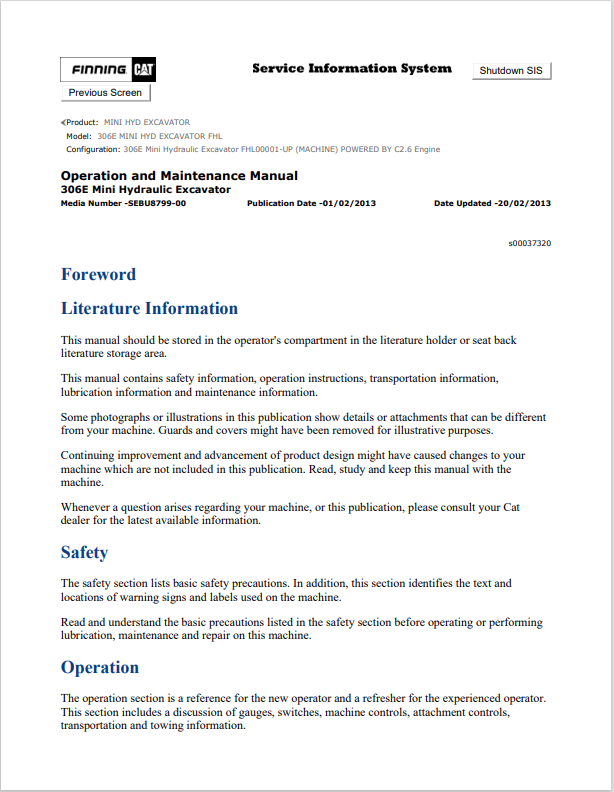 FINNING CAT

Service Information System

Shutdown SIS

Previous Screen

Product: MINI HYD EXCAVATOR
Model: 306E MINI HYD EXCAVATOR FHL
Configuration: 306E Mini Hydraulic Excavator FHL00001-UP (MACHINE) POWERED BY C2.6 Engine

Operation and Maintenance Manual
306E Mini Hydraulic Excavator
Media Number -SEBU8799-00 Publication Date -01/02/2013 Date Updated -20/02/2013

s00037320

Foreword

Literature Information

This manual should be stored in the operator's compartment in the literature holder or seat back literature storage area.

This manual contains safety information, operation instructions, transportation information, lubrication information and maintenance information.

Some photographs or illustrations in this publication show details or attachments that can be different from your machine. Guards and covers might have been removed for illustrative purposes.

Continuing improvement and advancement of product design might have caused changes to your machine which are not included in this publication. Read, study and keep this manual with the machine.

Whenever a question arises regarding your machine, or this publication, please consult your Cat dealer for the latest available information.

Safety

The safety section lists basic safety precautions. In addition, this section identifies the text and locations of warning signs and labels used on the machine.

Read and understand the basic precautions listed in the safety section before operating or performing lubrication, maintenance and repair on this machine.

Operation

The operation section is a reference for the new operator and a refresher for the experienced operator. This section includes a discussion of gauges, switches, machine controls, attachment controls, transportation and towing information.